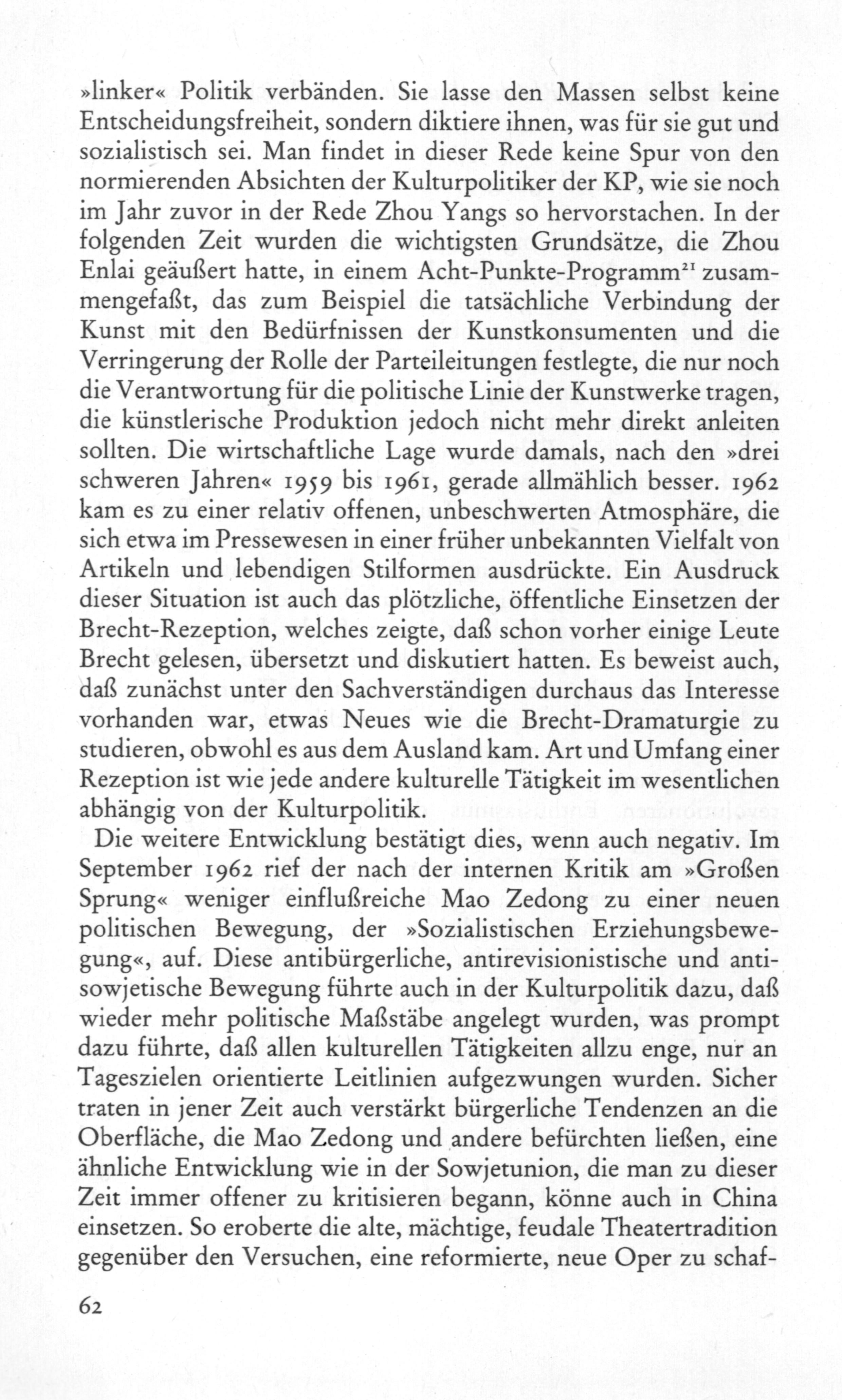 »linker« Politik verbänden. Sie lasse den Massen selbst keine Entscheidungsfreiheit, sondern diktiere ihnen, was für sie gut und sozialistisch sei. Man findet in dieser Rede keine Spur von den normierenden Absichten der Kulturpolitiker der KP, wie sie noch im Jahr zuvor in der Rede Zhou Yangs so hervorstachen. In der folgenden Zeit wurden die wichtigsten Grundsätze, die Zhou Enlai geäußert hatte, in einem Acht-Punkte-Programm$^{21}$ zusammengefaßt, das zum Beispiel die tatsächliche Verbindung der Kunst mit den Bedürfnissen der Kunstkonsumenten und die Verringerung der Rolle der Parteileitungen festlegte, die nur noch die Verantwortung für die politische Linie der Kunstwerke tragen, die künstlerische Produktion jedoch nicht mehr direkt anleiten sollten. Die wirtschaftliche Lage wurde damals, nach den »drei schweren Jahren« 1959 bis 1961, gerade allmählich besser. 1962 kam es zu einer relativ offenen, unbeschwerten Atmosphäre, die sich etwa im Pressewesen in einer früher unbekannten Vielfalt von Artikeln und lebendigen Stilformen ausdrückte. Ein Ausdruck dieser Situation ist auch das plötzliche, öffentliche Einsetzen der Brecht-Rezeption, welches zeigte, daß schon vorher einige Leute Brecht gelesen, übersetzt und diskutiert hatten. Es beweist auch, daß zunächst unter den Sachverständigen durchaus das Interesse vorhanden war, etwas Neues wie die Brecht-Dramaturgie zu studieren, obwohl es aus dem Ausland kam. Art und Umfang einer Rezeption ist wie jede andere kulturelle Tätigkeit im wesentlichen abhängig von der Kulturpolitik.

Die weitere Entwicklung bestätigt dies, wenn auch negativ. Im September 1962 rief der nach der internen Kritik am »Großen Sprung« weniger einflußreiche Mao Zedong zu einer neuen politischen Bewegung, der »Sozialistischen Erziehungsbewegung«, auf. Diese antibürgerliche, antirevisionistische und antisowjetische Bewegung führte auch in der Kulturpolitik dazu, daß wieder mehr politische Maßstäbe angelegt wurden, was prompt dazu führte, daß allen kulturellen Tätigkeiten allzu enge, nur an Tageszielen orientierte Leitlinien aufgezwungen wurden. Sicher traten in jener Zeit auch verstärkt bürgerliche Tendenzen an die Oberfläche, die Mao Zedong und andere befürchten ließen, eine ähnliche Entwicklung wie in der Sowjetunion, die man zu dieser Zeit immer offener zu kritisieren begann, könne auch in China einsetzen. So eroberte die alte, mächtige, feudale Theatertradition gegenüber den Versuchen, eine reformierte, neue Oper zu schaf-

62